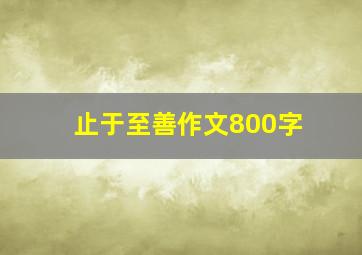 止于至善作文800字